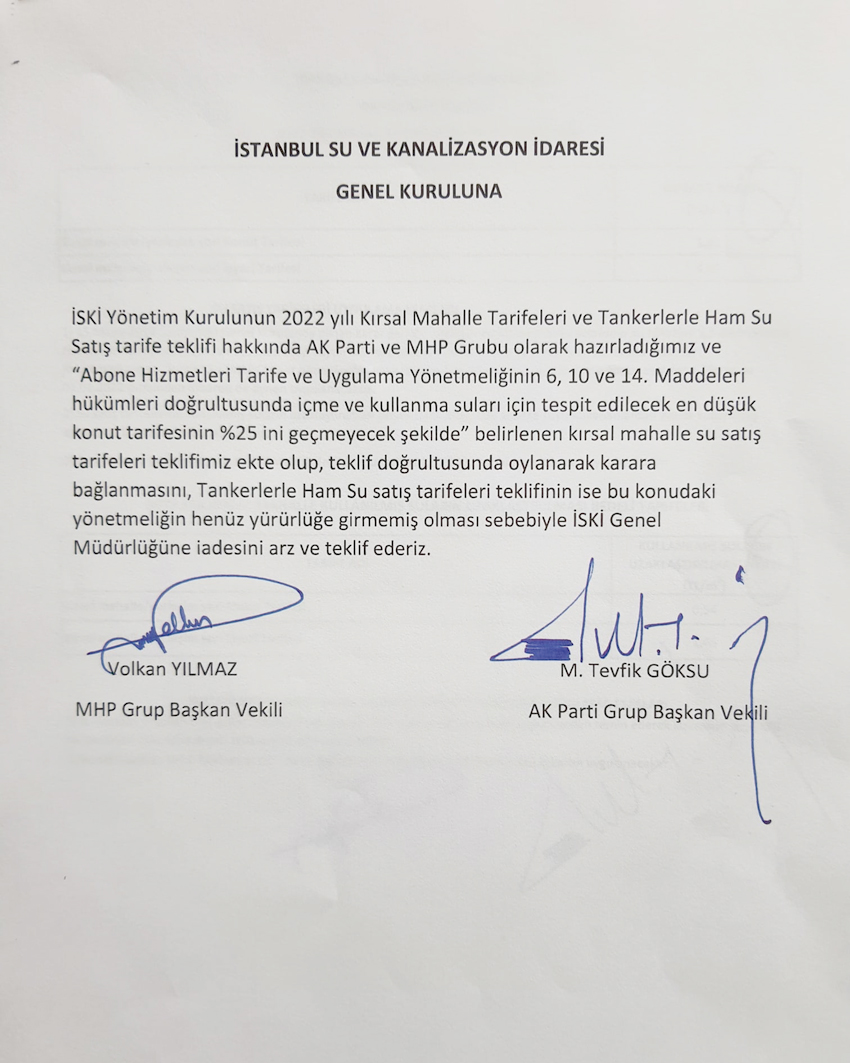 İSTANBUL SU VE KANALİZASYON İDARESİ

GENEL KURULUNA

İSKİ Yönetim Kurulunun 2022 yılı Kırsal Mahalle Tarifeleri ve Tankerlerle Ham Su Satış tarife teklifi hakkında AK Parti ve MHP Grubu olarak hazırladığımız ve "Abone Hizmetleri Tarife ve Uygulama Yönetmeliğinin 6, 10 ve 14. Maddeleri hükümleri doğrultusunda içme ve kullanma suları için tespit edilecek en düşük konut tarifesinin %25 ini geçmeyecek şekilde" belirlenen kırsal mahalle su satış tarifeleri teklifimiz ekte olup, teklif doğrultusunda oylanarak karara bağlanmasını, Tankerlerle Ham Su satış tarifeleri teklifinin ise bu konudaki yönetmeliğin henüz yürürlüğe girmemiş olması sebebiyle İSKİ Genel Müdürlüğüne iadesini arz ve teklif ederiz.

Volkan YILMAZ
MHP Grup Başkan Vekili

M. Tevfik GÖKSU
AK Parti Grup Başkan Vekili